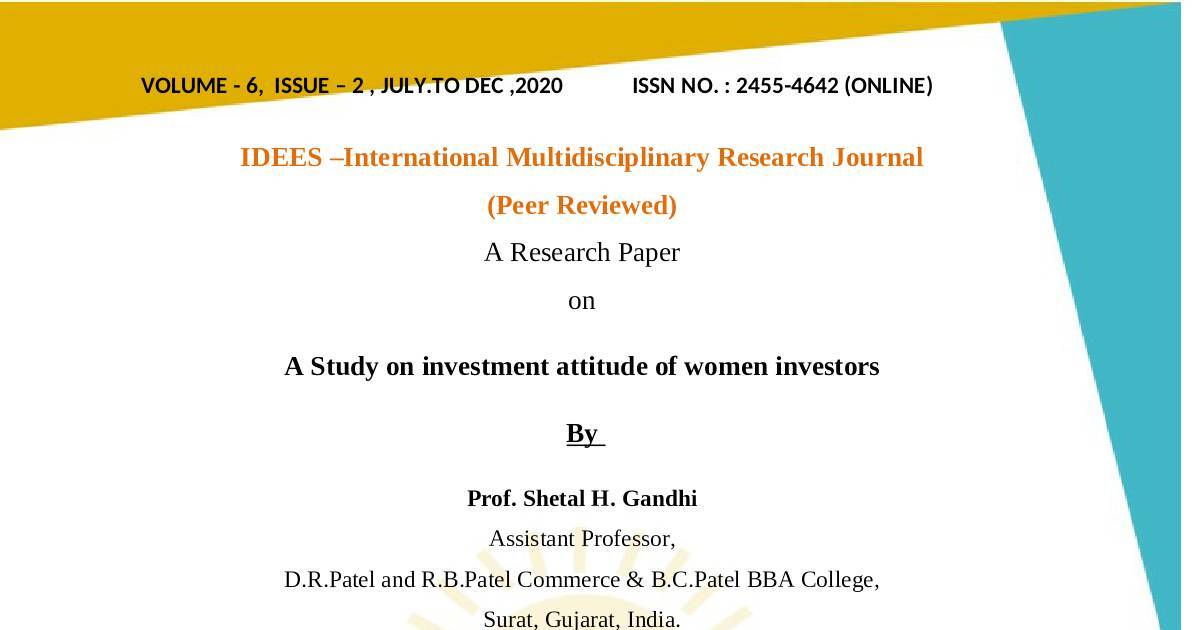 VOLUME - 6, ISSUE – 2 , JULY.TO DEC ,2020 ISSN NO. : 2455-4642 (ONLINE)

IDEES –International Multidisciplinary Research Journal

(Peer Reviewed)

A Research Paper

on

A Study on investment attitude of women investors

By

Prof. Shetal H. Gandhi

Assistant Professor,

D.R.Patel and R.B.Patel Commerce & B.C.Patel BBA College,

Surat, Gujarat, India.